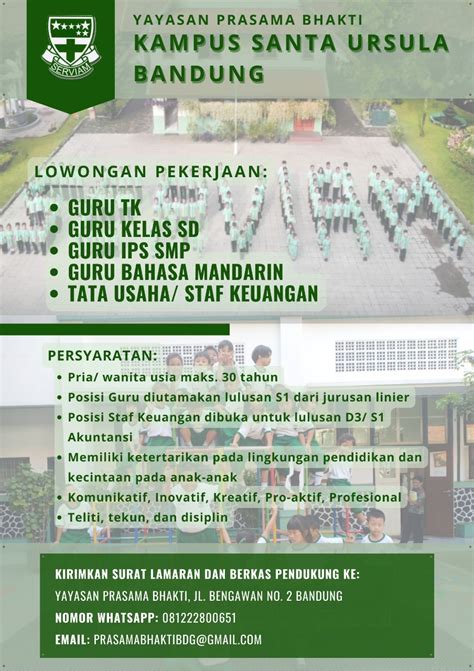 SERVIAM

YAYASAN PRASAMA BHAKTI
KAMPUS SANTA URSULA BANDUNG

LOWONGAN PEKERJAAN:
• GURU TK
• GURU KELAS SD
• GURU IPS SMP
• GURU BAHASA MANDARIN
• TATA USAHA/ STAF KEUANGAN

PERSYARATAN:
• Pria/ wanita usia maks. 30 tahun
• Posisi Guru diutamakan lulusan S1 dari jurusan linier
• Posisi Staf Keuangan dibuka untuk lulusan D3/ S1 Akuntansi
• Memiliki ketertarikan pada lingkungan pendidikan dan kecintaan pada anak-anak
• Komunikatif, Inovatif, Kreatif, Pro-aktif, Profesional
• Teliti, tekun, dan disiplin

KIRIMKAN SURAT LAMARAN DAN BERKAS PENDUKUNG KE:
YAYASAN PRASAMA BHAKTI, JL. BENGAWAN NO. 2 BANDUNG
NOMOR WHATSAPP: 081222800651
EMAIL: PRASAMABHAKTIBDG@GMAIL.COM